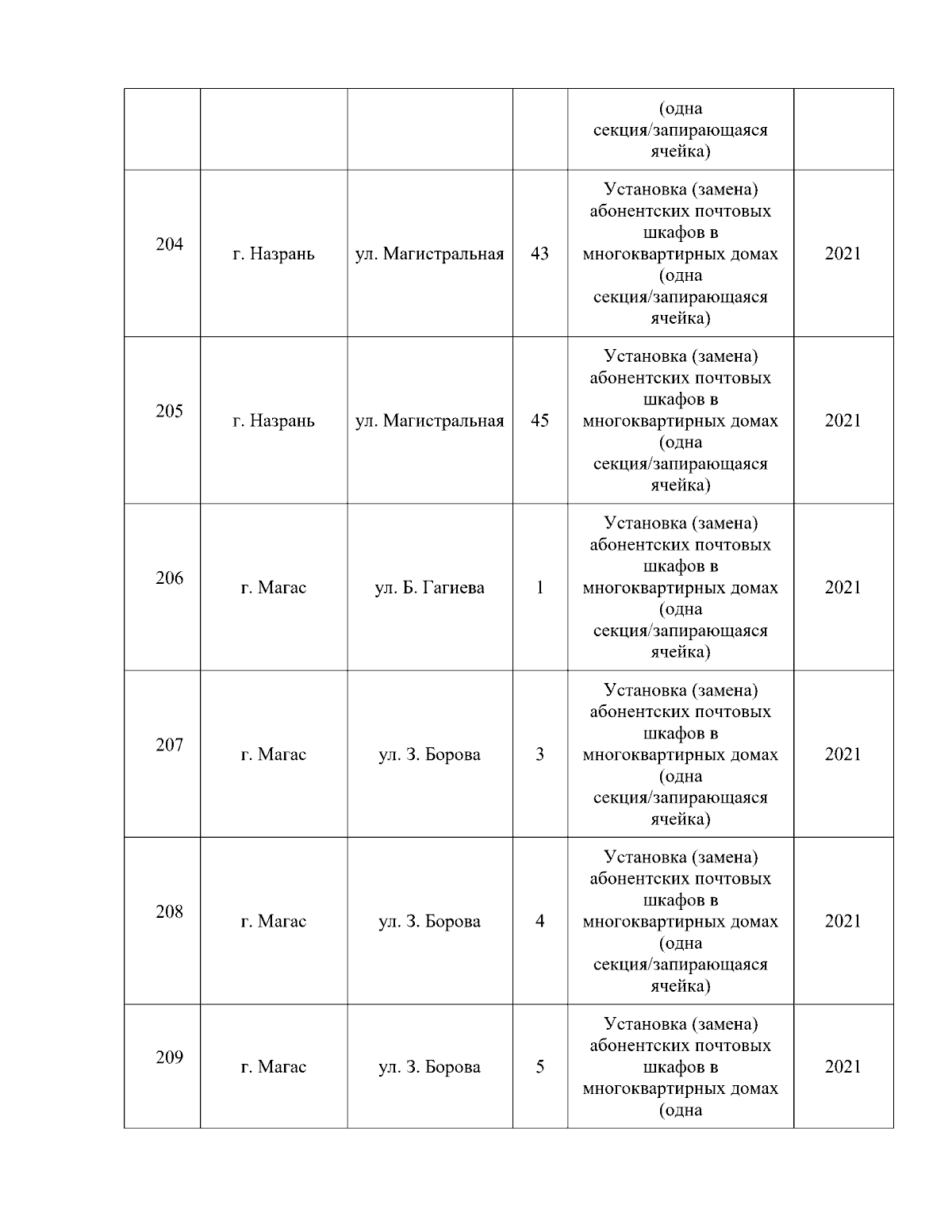 |  |  |  |  |  |  |
|---|---|---|---|---|---|
|  |  |  |  | (одна секция/запирающаяся ячейка) |  |
| 204 | г. Назрань | ул. Магистральная | 43 | Установка (замена) абонентских почтовых шкафов в многоквартирных домах (одна секция/запирающаяся ячейка) | 2021 |
| 205 | г. Назрань | ул. Магистральная | 45 | Установка (замена) абонентских почтовых шкафов в многоквартирных домах (одна секция/запирающаяся ячейка) | 2021 |
| 206 | г. Магас | ул. Б. Гагиева | 1 | Установка (замена) абонентских почтовых шкафов в многоквартирных домах (одна секция/запирающаяся ячейка) | 2021 |
| 207 | г. Магас | ул. З. Борова | 3 | Установка (замена) абонентских почтовых шкафов в многоквартирных домах (одна секция/запирающаяся ячейка) | 2021 |
| 208 | г. Магас | ул. З. Борова | 4 | Установка (замена) абонентских почтовых шкафов в многоквартирных домах (одна секция/запирающаяся ячейка) | 2021 |
| 209 | г. Магас | ул. З. Борова | 5 | Установка (замена) абонентских почтовых шкафов в многоквартирных домах (одна | 2021 |